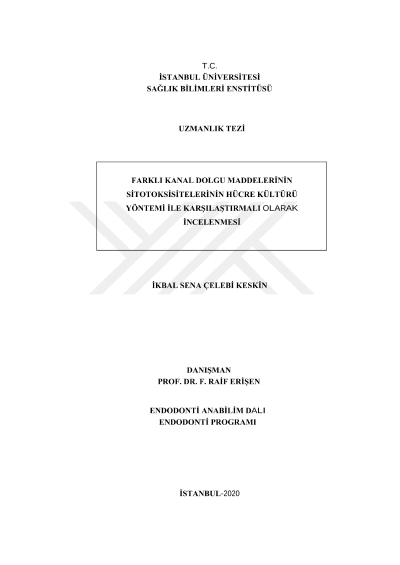 T.C.
İSTANBUL ÜNİVERSİTESİ
SAĞLIK BİLİMLERİ ENSTİTÜSÜ

UZMANLIK TEZİ

FARKLI KANAL DOLGU MADDELERİNİN SİTOTOKSİSİTELERİNİN HÜCRE KÜLTÜRÜ YÖNTEMİ İLE KARŞILAŞTIRMALI OLARAK İNCELENMESİ

İKBAL SENA ÇELEBİ KESKİN

DANIŞMAN
PROF. DR. F. RAİF ERİŞEN

ENDODONTİ ANABİLİM DALI
ENDODONTİ PROGRAMI

İSTANBUL-2020